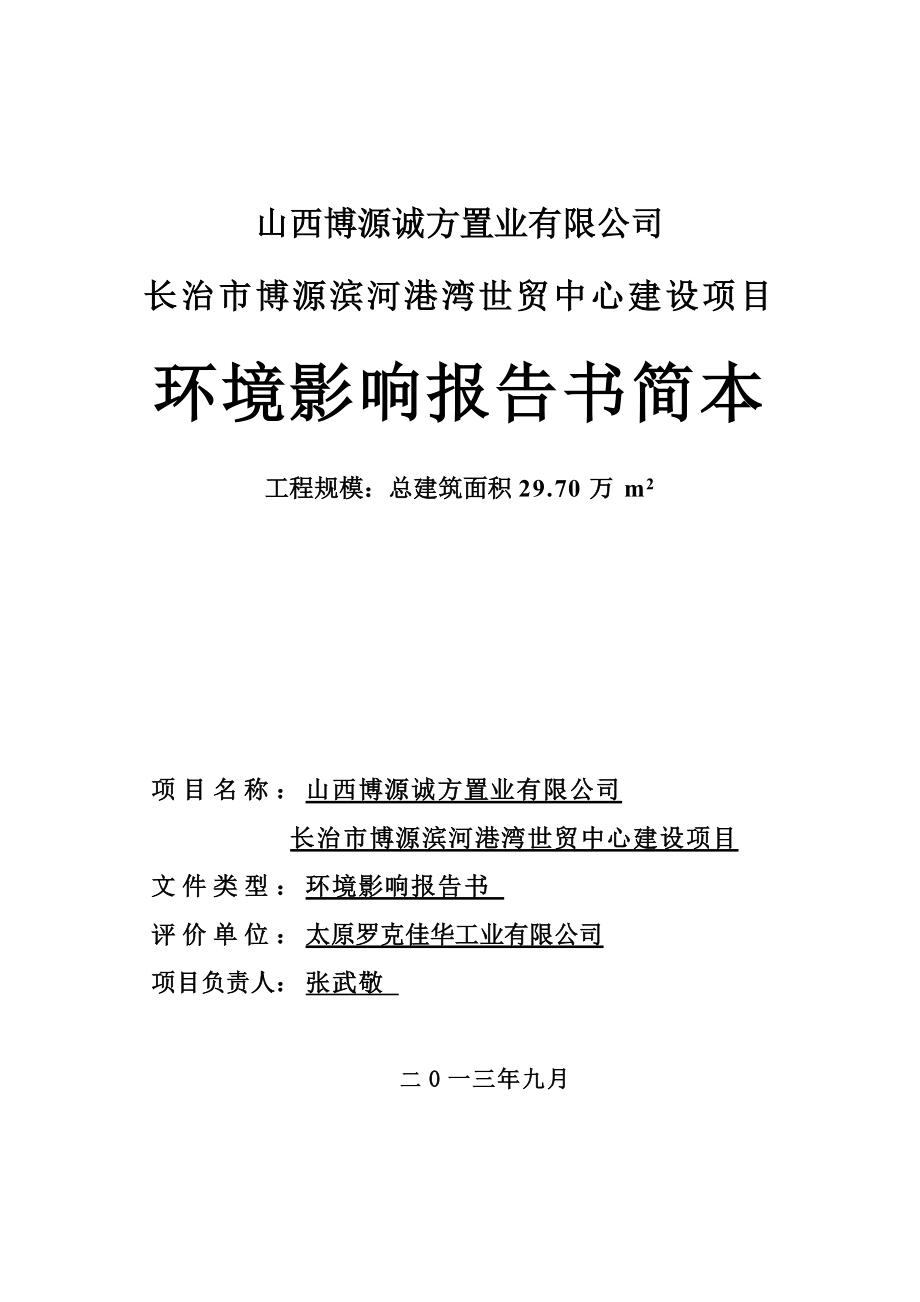 山西博源诚方置业有限公司

长治市博源滨河港湾世贸中心建设项目

环境影响报告书简本

工程规模：总建筑面积 29.70 万 $m^2$

项目名称：山西博源诚方置业有限公司
长治市博源滨河港湾世贸中心建设项目

文件类型：环境影响报告书

评价单位：太原罗克佳华工业有限公司

项目负责人：张武敬

二0一三年九月